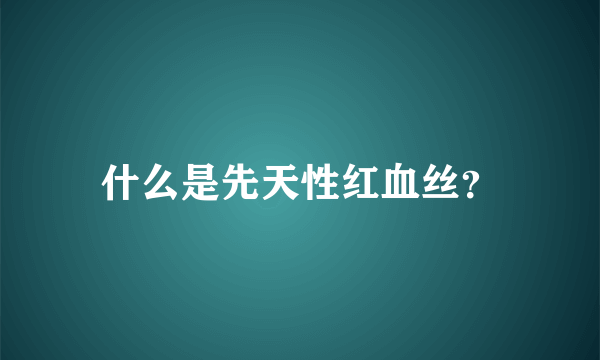 什么是先天性红血丝?